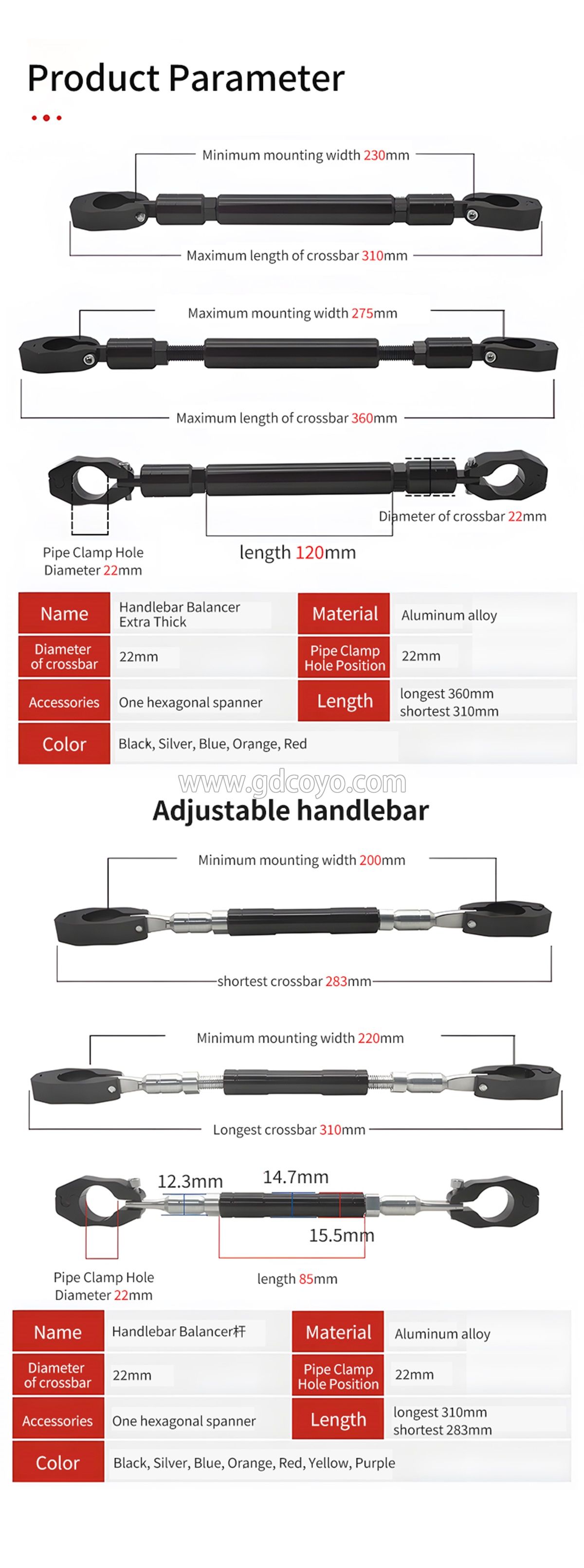 Product Parameter

Minimum mounting width 230mm

Maximum length of crossbar 310mm

Maximum mounting width 275mm

Maximum length of crossbar 360mm

Diameter of crossbar 22mm

Pipe Clamp Hole Diameter 22mm

length 120mm

| Name | Handlebar Balancer Extra Thick | Material | Aluminum alloy |
|---|---|---|---|
| Diameter of crossbar | 22mm | Pipe Clamp Hole Position | 22mm |
| Accessories | One hexagonal spanner | Length | longest 360mm shortest 310mm |
| Color | Black, Silver, Blue, Orange, Red | | |

www.gdcoyo.com

Adjustable handlebar

Minimum mounting width 200mm

shortest crossbar 283mm

Minimum mounting width 220mm

Longest crossbar 310mm

12.3mm

14.7mm

15.5mm

Pipe Clamp Hole Diameter 22mm

length 85mm

| Name | Handlebar Balancer杆 | Material | Aluminum alloy |
|---|---|---|---|
| Diameter of crossbar | 22mm | Pipe Clamp Hole Position | 22mm |
| Accessories | One hexagonal spanner | Length | longest 310mm shortest 283mm |
| Color | Black, Silver, Blue, Orange, Red, Yellow, Purple | | |